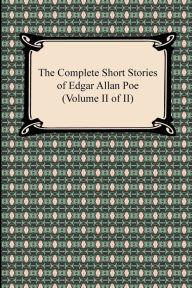 The Complete Short Stories of Edgar Allan Poe (Volume II of II)